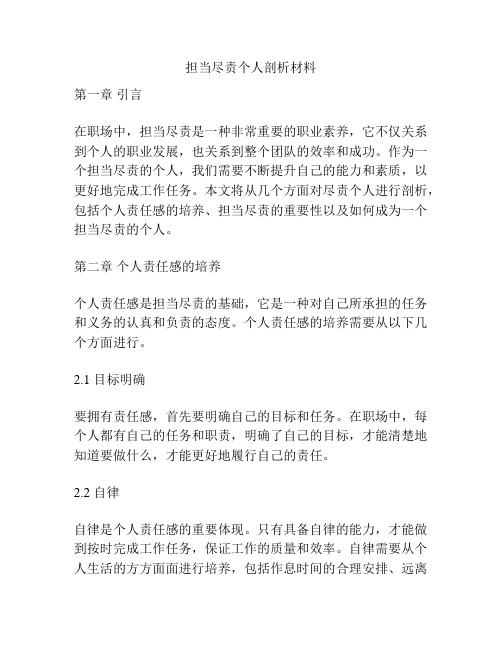 担当尽责个人剖析材料

第一章 引言

在职场中，担当尽责是一种非常重要的职业素养，它不仅关系到个人的职业发展，也关系到整个团队的效率和成功。作为一个担当尽责的个人，我们需要不断提升自己的能力和素质，以更好地完成工作任务。本文将从几个方面对尽责个人进行剖析，包括个人责任感的培养、担当尽责的重要性以及如何成为一个担当尽责的个人。

第二章 个人责任感的培养

个人责任感是担当尽责的基础，它是一种对自己所承担的任务和义务的认真和负责的态度。个人责任感的培养需要从以下几个方面进行。

2.1 目标明确

要拥有责任感，首先要明确自己的目标和任务。在职场中，每个人都有自己的任务和职责，明确了自己的目标，才能清楚地知道要做什么，才能更好地履行自己的责任。

2.2 自律

自律是个人责任感的重要体现。只有具备自律的能力，才能做到按时完成工作任务，保证工作的质量和效率。自律需要从个人生活的方方面面进行培养，包括作息时间的合理安排、远离